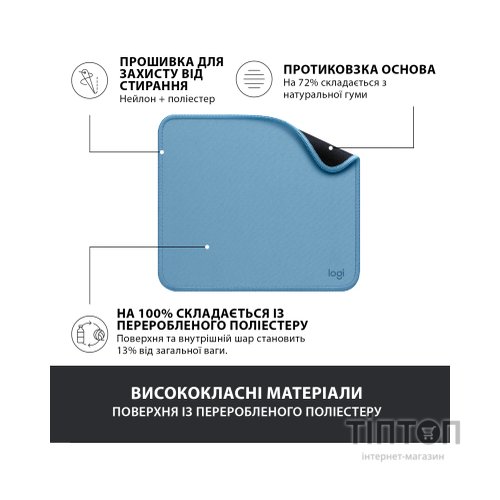 ПРОШИВКА ДЛЯ ЗАХИСТУ ВІД СТИРАННЯ
Нейлон + поліестер

ПРОТИКОВЗКА ОСНОВА
На 72% складається з натуральної гуми

logi

НА 100% СКЛАДАЄТЬСЯ ІЗ ПЕРЕРОБЛЕНОГО ПОЛІЕСТЕРУ
Поверхня та внутрішній шар становить 13% від загальної ваги.

ВИСОКОКЛАСНІ МАТЕРІАЛИ
ПОВЕРХНЯ ІЗ ПЕРЕРОБЛЕНОГО ПОЛІЕСТЕРУ

ТІПТОП
інтернет-магазин